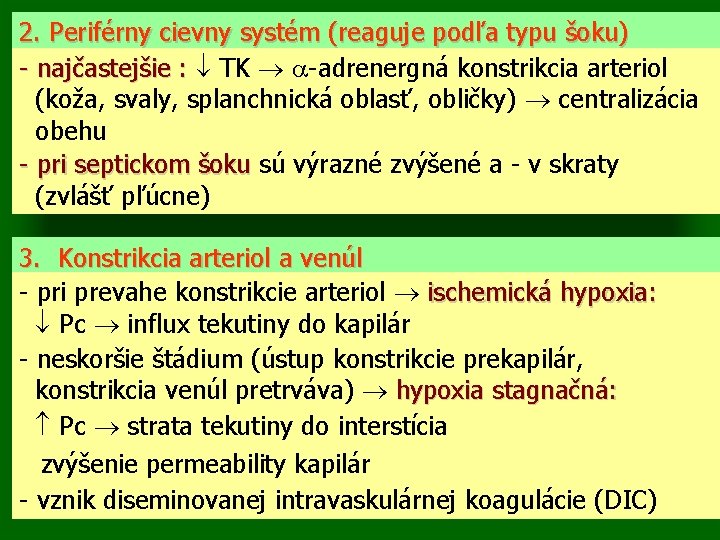 2. Periférny cievny systém (reaguje podľa typu šoku)

- najčastejšie : $\downarrow$ TK $\rightarrow$ $\alpha$-adrenergná konstrikcia arteriol (koža, svaly, splanchnická oblasť, obličky) $\rightarrow$ centralizácia obehu

- pri septickom šoku sú výrazné zvýšené a - v skraty (zvlášť pľúcne)

3. Konstrikcia arteriol a venúl

- pri prevahe konstrikcie arteriol $\rightarrow$ ischemická hypoxia: $\downarrow$ Pc $\rightarrow$ influx tekutiny do kapilár

- neskoršie štádium (ústup konstrikcie prekapilár, konstrikcia venúl pretrváva) $\rightarrow$ hypoxia stagnačná:

$\uparrow$ Pc $\rightarrow$ strata tekutiny do interstícia

zvýšenie permeability kapilár

- vznik diseminovanej intravaskulárnej koagulácie (DIC)